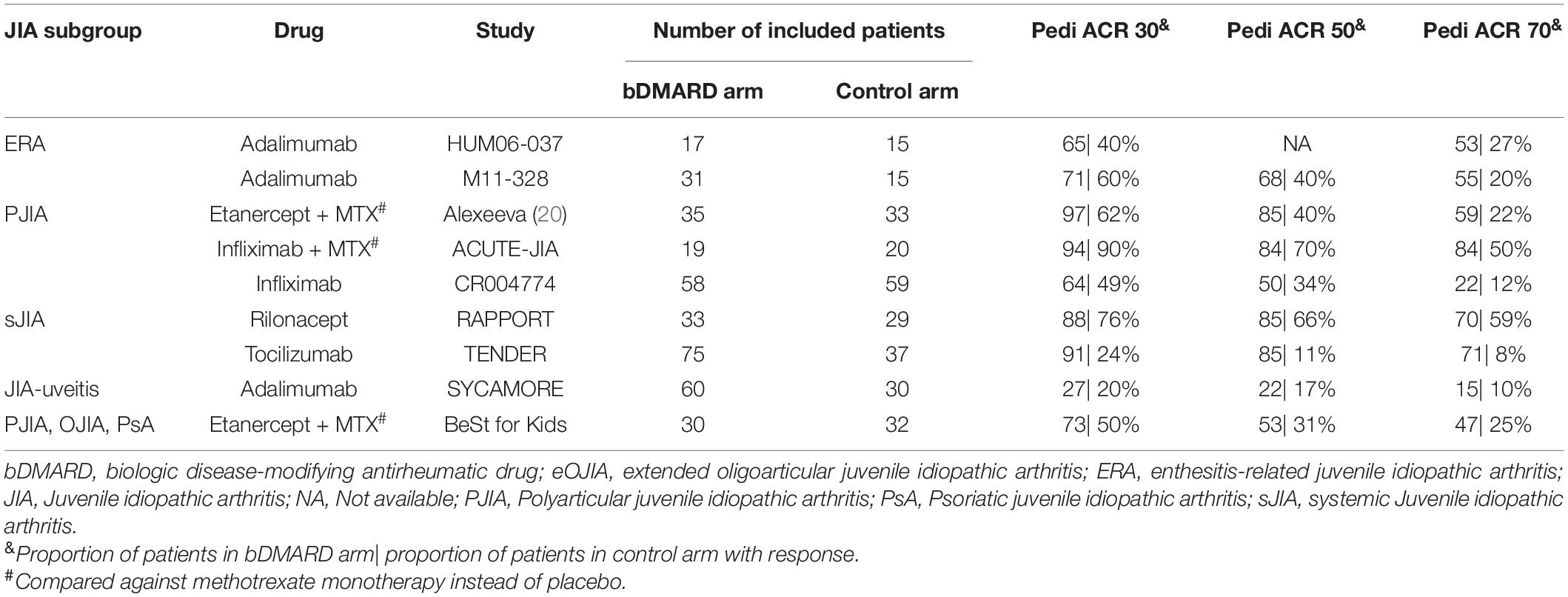 | JIA subgroup | Drug | Study | Number of included patients: bDMARD arm | Number of included patients: Control arm | Pedi ACR 30$^{\&}$ | Pedi ACR 50$^{\&}$ | Pedi ACR 70$^{\&}$ |
|---|---|---|---|---|---|---|---|
| ERA | Adalimumab | HUM06-037 | 17 | 15 | 65\| 40% | NA | 53\| 27% |
| | Adalimumab | M11-328 | 31 | 15 | 71\| 60% | 68\| 40% | 55\| 20% |
| PJIA | Etanercept + MTX$^{\#}$ | Alexeeva (20) | 35 | 33 | 97\| 62% | 85\| 40% | 59\| 22% |
| | Infliximab + MTX$^{\#}$ | ACUTE-JIA | 19 | 20 | 94\| 90% | 84\| 70% | 84\| 50% |
| | Infliximab | CR004774 | 58 | 59 | 64\| 49% | 50\| 34% | 22\| 12% |
| sJIA | Rilonacept | RAPPORT | 33 | 29 | 88\| 76% | 85\| 66% | 70\| 59% |
| | Tocilizumab | TENDER | 75 | 37 | 91\| 24% | 85\| 11% | 71\| 8% |
| JIA-uveitis | Adalimumab | SYCAMORE | 60 | 30 | 27\| 20% | 22\| 17% | 15\| 10% |
| PJIA, OJIA, PsA | Etanercept + MTX$^{\#}$ | BeSt for Kids | 30 | 32 | 73\| 50% | 53\| 31% | 47\| 25% |

bDMARD, biologic disease-modifying antirheumatic drug; eOJIA, extended oligoarticular juvenile idiopathic arthritis; ERA, enthesitis-related juvenile idiopathic arthritis; JIA, Juvenile idiopathic arthritis; NA, Not available; PJIA, Polyarticular juvenile idiopathic arthritis; PsA, Psoriatic juvenile idiopathic arthritis; sJIA, systemic Juvenile idiopathic arthritis.
$^{\&}$Proportion of patients in bDMARD arm| proportion of patients in control arm with response.
$^{\#}$Compared against methotrexate monotherapy instead of placebo.